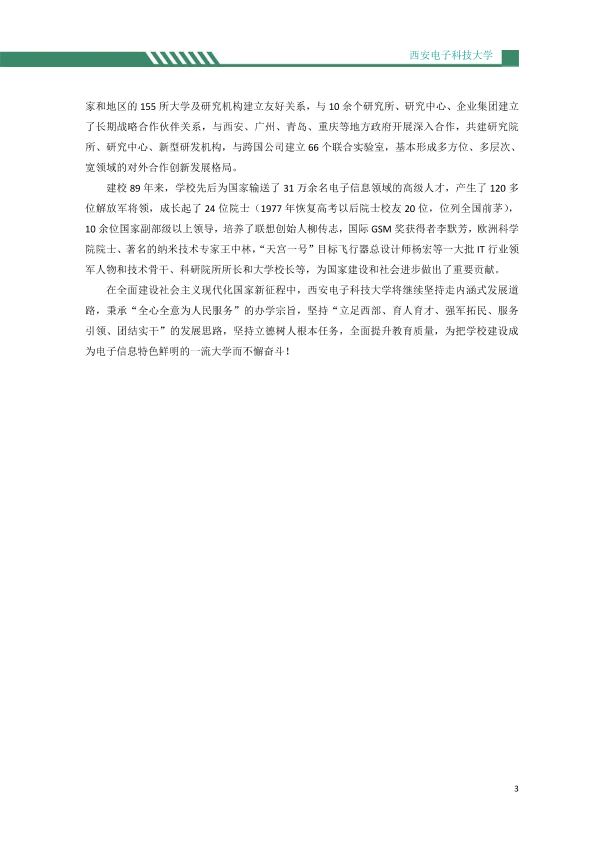 西安电子科技大学

家和地区的155所大学及研究机构建立友好关系，与10余个研究所、研究中心、企业集团建立了长期战略合作伙伴关系，与西安、广州、青岛、重庆等地方政府开展深入合作，共建研究院所、研究中心、新型研发机构，与跨国公司建立66个联合实验室，基本形成多方位、多层次、宽领域的对外合作创新发展格局。

建校89年来，学校先后为国家输送了31万余名电子信息领域的高级人才，产生了120多位解放军将领，成长起了24位院士（1977年恢复高考以后院士校友20位，位列全国前茅），10余位国家副部级以上领导，培养了联想创始人柳传志，国际GSM奖获得者李默芳，欧洲科学院院士、著名的纳米技术专家王中林，“天宫一号”目标飞行器总设计师杨宏等一大批IT行业领军人物和技术骨干、科研院所所长和大学校长等，为国家建设和社会进步做出了重要贡献。

在全面建设社会主义现代化国家新征程中，西安电子科技大学将继续坚持走内涵式发展道路，秉承“全心全意为人民服务”的办学宗旨，坚持“立足西部、育人育才、强军拓民、服务引领、团结实干”的发展思路，坚持立德树人根本任务，全面提升教育质量，为把学校建设成为电子信息特色鲜明的一流大学而不懈奋斗！

3